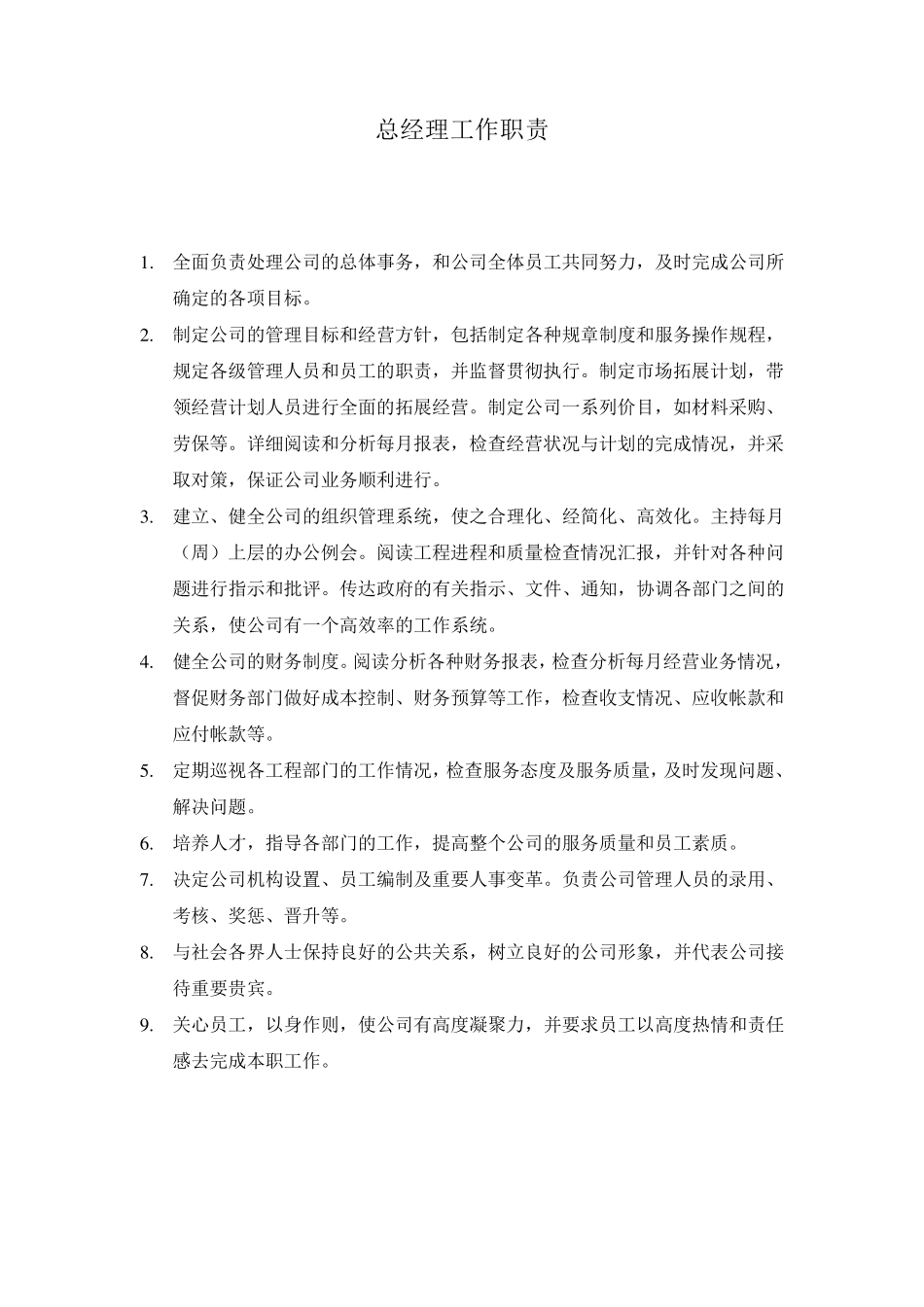 总经理工作职责

1. 全面负责处理公司的总体事务，和公司全体员工共同努力，及时完成公司所确定的各项目标。

2. 制定公司的管理目标和经营方针，包括制定各种规章制度和服务操作规程，规定各级管理人员和员工的职责，并监督贯彻执行。制定市场拓展计划，带领经营计划人员进行全面的拓展经营。制定公司一系列价目，如材料采购、劳保等。详细阅读和分析每月报表，检查经营状况与计划的完成情况，并采取对策，保证公司业务顺利进行。

3. 建立、健全公司的组织管理系统，使之合理化、经简化、高效化。主持每月（周）上层的办公例会。阅读工程进程和质量检查情况汇报，并针对各种问题进行指示和批评。传达政府的有关指示、文件、通知，协调各部门之间的关系，使公司有一个高效率的工作系统。

4. 健全公司的财务制度。阅读分析各种财务报表，检查分析每月经营业务情况，督促财务部门做好成本控制、财务预算等工作，检查收支情况、应收帐款和应付帐款等。

5. 定期巡视各工程部门的工作情况，检查服务态度及服务质量，及时发现问题、解决问题。

6. 培养人才，指导各部门的工作，提高整个公司的服务质量和员工素质。

7. 决定公司机构设置、员工编制及重要人事变革。负责公司管理人员的录用、考核、奖惩、晋升等。

8. 与社会各界人士保持良好的公共关系，树立良好的公司形象，并代表公司接待重要贵宾。

9. 关心员工，以身作则，使公司有高度凝聚力，并要求员工以高度热情和责任感去完成本职工作。